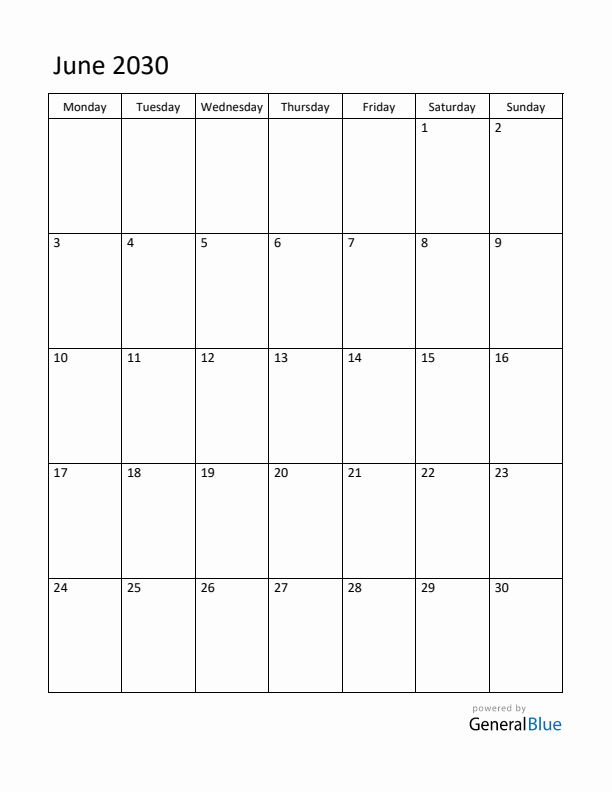 June 2030

| Monday | Tuesday | Wednesday | Thursday | Friday | Saturday | Sunday |
|---|---|---|---|---|---|---|
| | | | | | 1 | 2 |
| 3 | 4 | 5 | 6 | 7 | 8 | 9 |
| 10 | 11 | 12 | 13 | 14 | 15 | 16 |
| 17 | 18 | 19 | 20 | 21 | 22 | 23 |
| 24 | 25 | 26 | 27 | 28 | 29 | 30 |

powered by
GeneralBlue